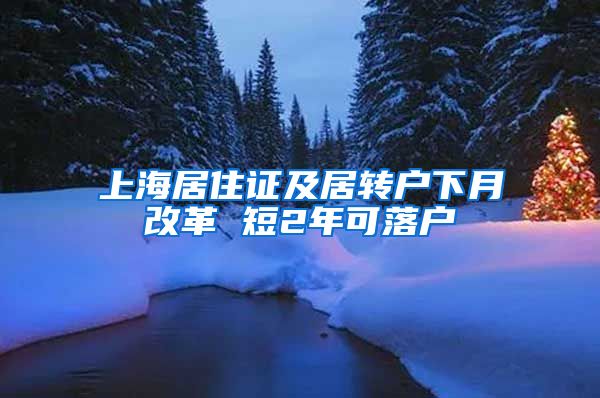 上海居住证及居转户下月改革 短2年可落户